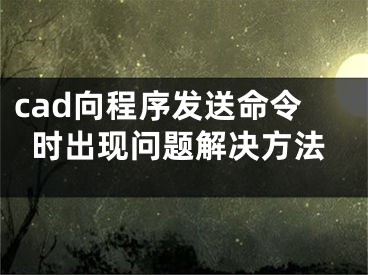 cad向程序发送命令时出现问题解决方法